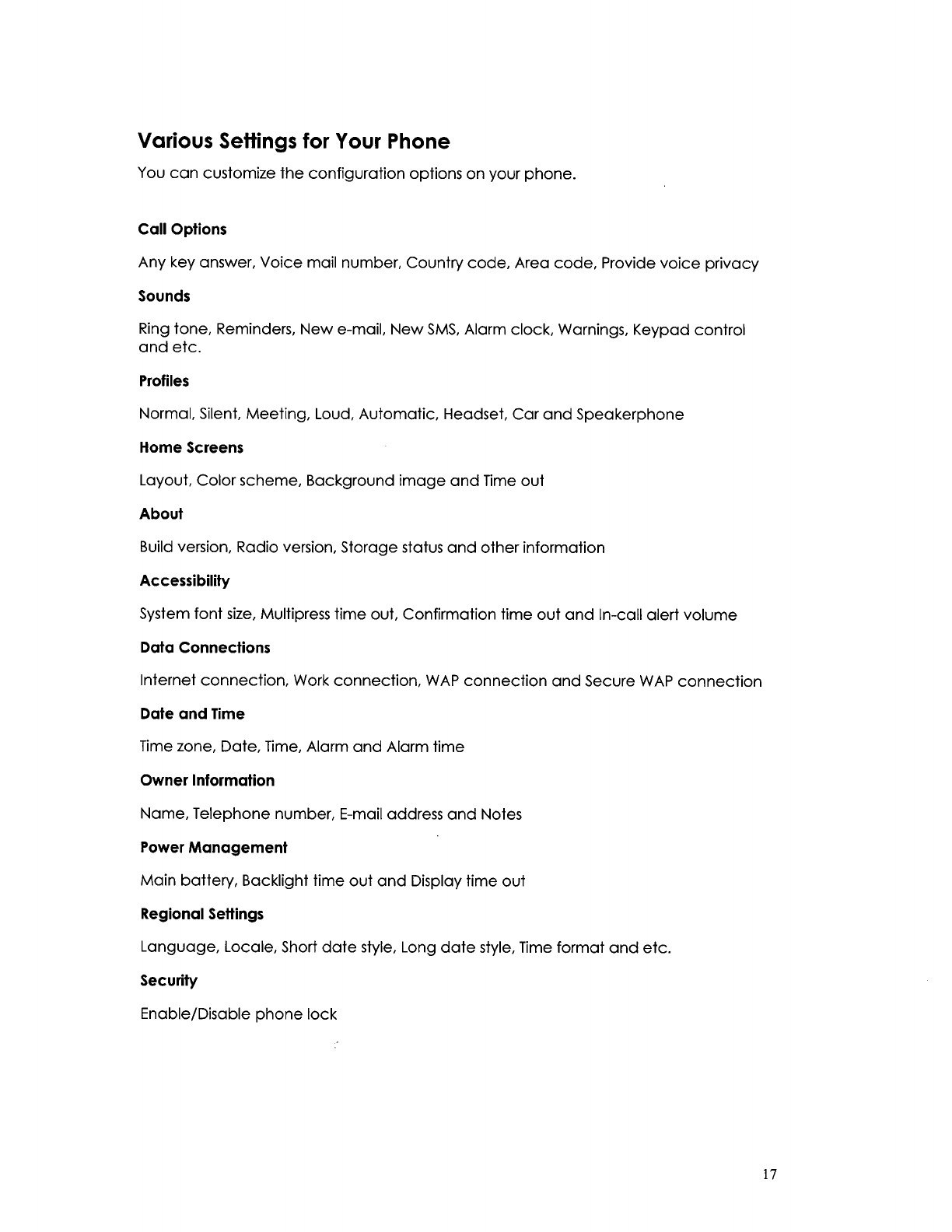 Various Settings for Your Phone

You can customize the configuration options on your phone.

Call Options

Any key answer, Voice mail number, Country code, Area code, Provide voice privacy

Sounds

Ring tone, Reminders, New e-mail, New SMS, Alarm clock, Warnings, Keypad control and etc.

Profiles

Normal, Silent, Meeting, Loud, Automatic, Headset, Car and Speakerphone

Home Screens

Layout, Color scheme, Background image and Time out

About

Build version, Radio version, Storage status and other information

Accessibility

System font size, Multipress time out, Confirmation time out and In-call alert volume

Data Connections

Internet connection, Work connection, WAP connection and Secure WAP connection

Date and Time

Time zone, Date, Time, Alarm and Alarm time

Owner Information

Name, Telephone number, E-mail address and Notes

Power Management

Main battery, Backlight time out and Display time out

Regional Settings

Language, Locale, Short date style, Long date style, Time format and etc.

Security

Enable/Disable phone lock

17